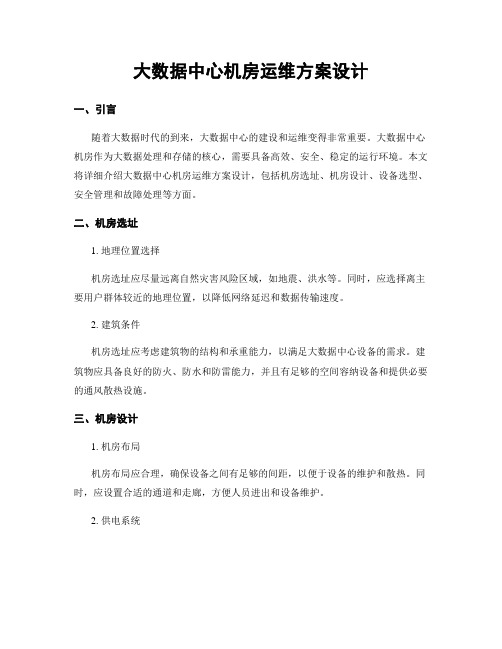 大数据中心机房运维方案设计

一、引言

随着大数据时代的到来，大数据中心的建设和运维变得非常重要。大数据中心机房作为大数据处理和存储的核心，需要具备高效、安全、稳定的运行环境。本文将详细介绍大数据中心机房运维方案设计，包括机房选址、机房设计、设备选型、安全管理和故障处理等方面。

二、机房选址

1. 地理位置选择

机房选址应尽量远离自然灾害风险区域，如地震、洪水等。同时，应选择离主要用户群体较近的地理位置，以降低网络延迟和数据传输速度。

2. 建筑条件

机房选址应考虑建筑物的结构和承重能力，以满足大数据中心设备的需求。建筑物应具备良好的防火、防水和防雷能力，并且有足够的空间容纳设备和提供必要的通风散热设施。

三、机房设计

1. 机房布局

机房布局应合理，确保设备之间有足够的间距，以便于设备的维护和散热。同时，应设置合适的通道和走廊，方便人员进出和设备维护。

2. 供电系统